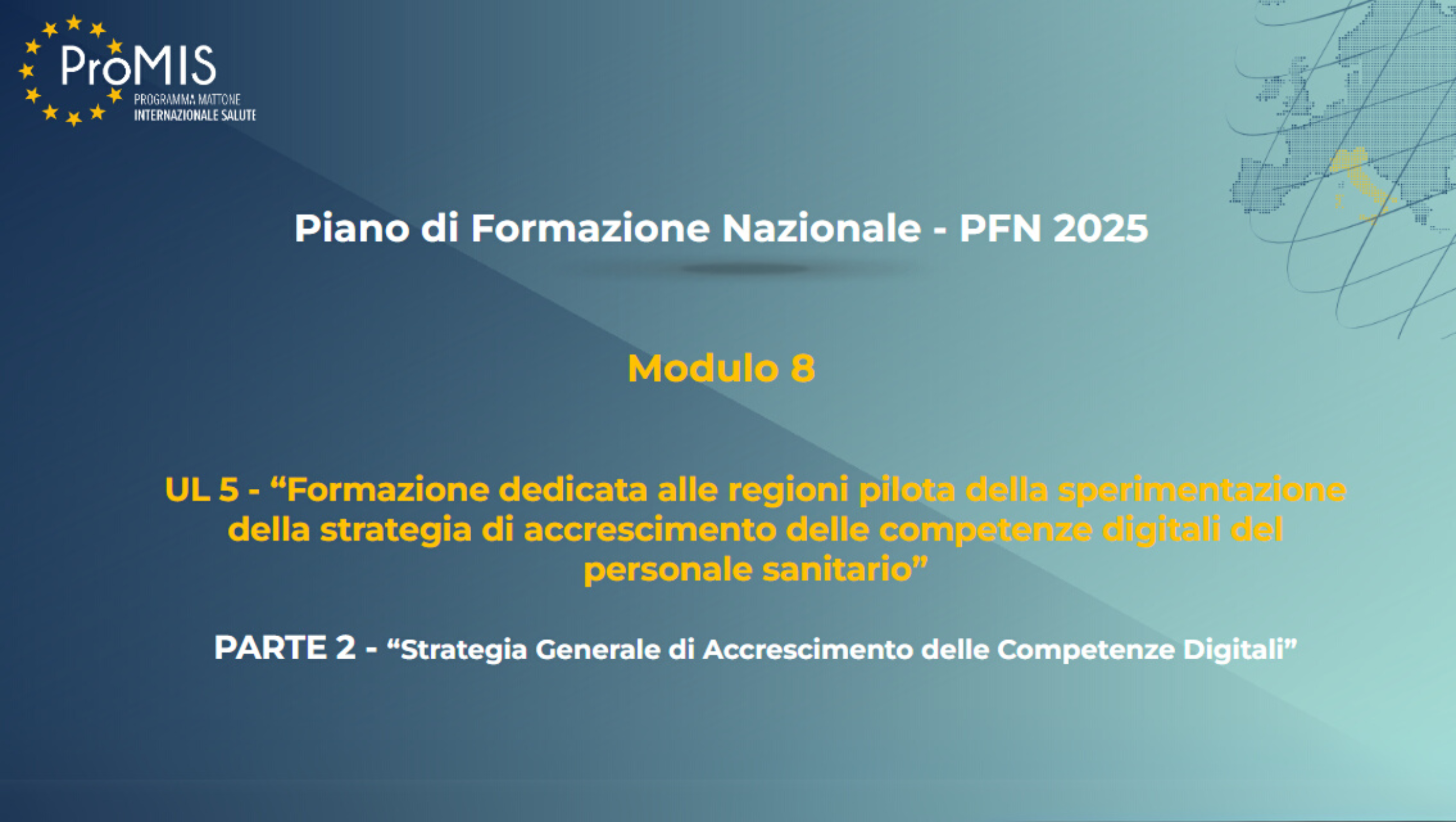 ProMIS
PROGRAMMA MATTONE INTERNAZIONALE SALUTE

Piano di Formazione Nazionale - PFN 2025

Modulo 8

UL 5 - “Formazione dedicata alle regioni pilota della sperimentazione della strategia di accrescimento delle competenze digitali del personale sanitario”

PARTE 2 - “Strategia Generale di Accrescimento delle Competenze Digitali”